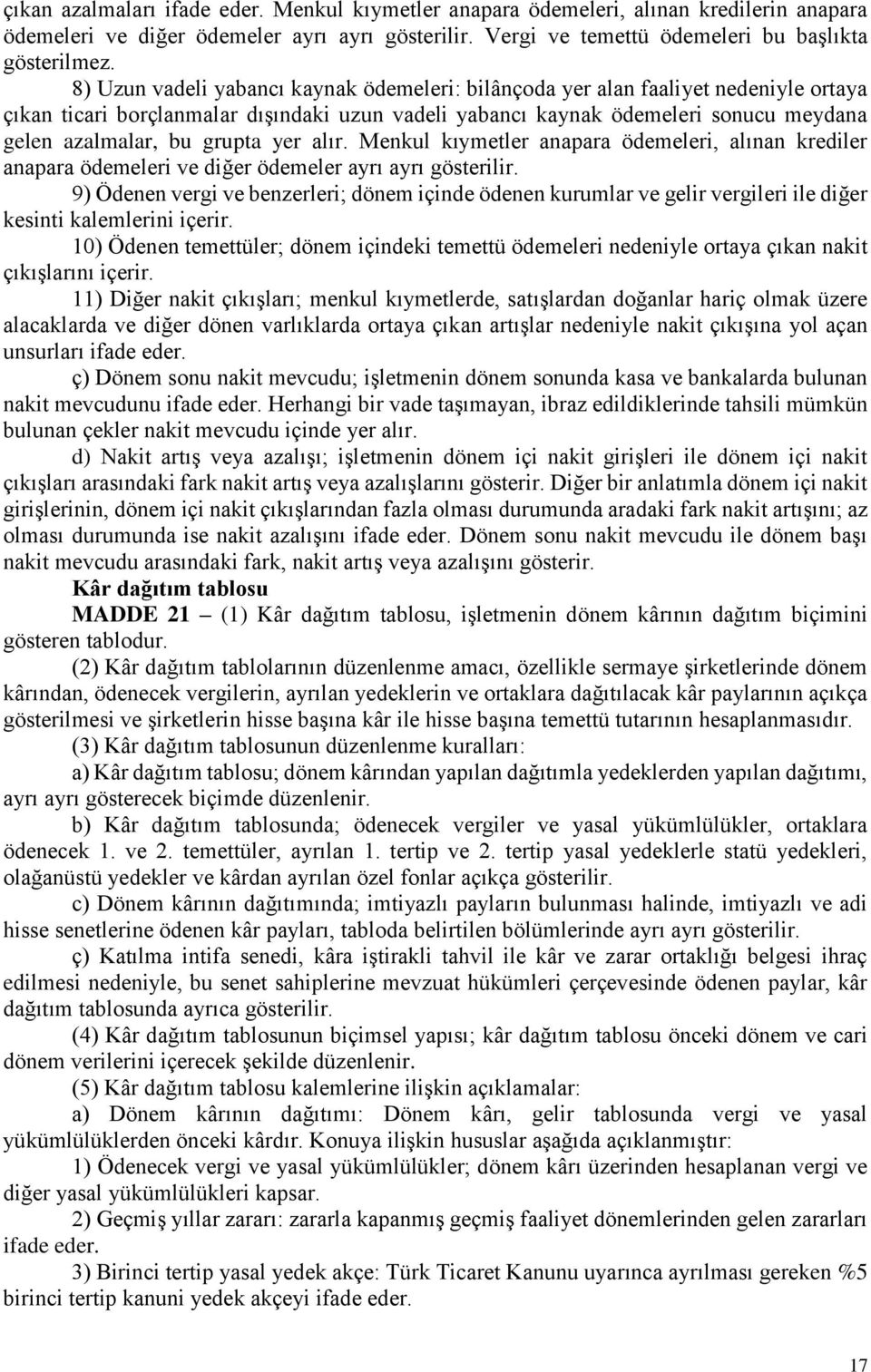 çıkan azalmaları ifade eder. Menkul kıymetler anapara ödemeleri, alınan kredilerin anapara ödemeleri ve diğer ödemeler ayrı ayrı gösterilir. Vergi ve temettü ödemeleri bu başlıkta gösterilmez.

8) Uzun vadeli yabancı kaynak ödemeleri: bilânçoda yer alan faaliyet nedeniyle ortaya çıkan ticari borçlanmalar dışındaki uzun vadeli yabancı kaynak ödemeleri sonucu meydana gelen azalmalar, bu grupta yer alır. Menkul kıymetler anapara ödemeleri, alınan krediler anapara ödemeleri ve diğer ödemeler ayrı ayrı gösterilir.

9) Ödenen vergi ve benzerleri; dönem içinde ödenen kurumlar ve gelir vergileri ile diğer kesinti kalemlerini içerir.

10) Ödenen temettüler; dönem içindeki temettü ödemeleri nedeniyle ortaya çıkan nakit çıkışlarını içerir.

11) Diğer nakit çıkışları; menkul kıymetlerde, satışlardan doğanlar hariç olmak üzere alacaklarda ve diğer dönen varlıklarda ortaya çıkan artışlar nedeniyle nakit çıkışına yol açan unsurları ifade eder.

ç) Dönem sonu nakit mevcudu; işletmenin dönem sonunda kasa ve bankalarda bulunan nakit mevcudunu ifade eder. Herhangi bir vade taşımayan, ibraz edildiklerinde tahsili mümkün bulunan çekler nakit mevcudu içinde yer alır.

d) Nakit artış veya azalışı; işletmenin dönem içi nakit girişleri ile dönem içi nakit çıkışları arasındaki fark nakit artış veya azalışlarını gösterir. Diğer bir anlatımla dönem içi nakit girişlerinin, dönem içi nakit çıkışlarından fazla olması durumunda aradaki fark nakit artışını; az olması durumunda ise nakit azalışını ifade eder. Dönem sonu nakit mevcudu ile dönem başı nakit mevcudu arasındaki fark, nakit artış veya azalışını gösterir.

Kâr dağıtım tablosu

MADDE 21 – (1) Kâr dağıtım tablosu, işletmenin dönem kârının dağıtım biçimini gösteren tablodur.

(2) Kâr dağıtım tablolarının düzenlenme amacı, özellikle sermaye şirketlerinde dönem kârından, ödenecek vergilerin, ayrılan yedeklerin ve ortaklara dağıtılacak kâr paylarının açıkça gösterilmesi ve şirketlerin hisse başına kâr ile hisse başına temettü tutarının hesaplanmasıdır.

(3) Kâr dağıtım tablosunun düzenlenme kuralları:

a) Kâr dağıtım tablosu; dönem kârından yapılan dağıtımla yedeklerden yapılan dağıtımı, ayrı ayrı gösterecek biçimde düzenlenir.

b) Kâr dağıtım tablosunda; ödenecek vergiler ve yasal yükümlülükler, ortaklara ödenecek 1. ve 2. temettüler, ayrılan 1. tertip ve 2. tertip yasal yedeklerle statü yedekleri, olağanüstü yedekler ve kârdan ayrılan özel fonlar açıkça gösterilir.

c) Dönem kârının dağıtımında; imtiyazlı payların bulunması halinde, imtiyazlı ve adi hisse senetlerine ödenen kâr payları, tabloda belirtilen bölümlerinde ayrı ayrı gösterilir.

ç) Katılma intifa senedi, kâra iştirakli tahvil ile kâr ve zarar ortaklığı belgesi ihraç edilmesi nedeniyle, bu senet sahiplerine mevzuat hükümleri çerçevesinde ödenen paylar, kâr dağıtım tablosunda ayrıca gösterilir.

(4) Kâr dağıtım tablosunun biçimsel yapısı; kâr dağıtım tablosu önceki dönem ve cari dönem verilerini içerecek şekilde düzenlenir.

(5) Kâr dağıtım tablosu kalemlerine ilişkin açıklamalar:

a) Dönem kârının dağıtımı: Dönem kârı, gelir tablosunda vergi ve yasal yükümlülüklerden önceki kârdır. Konuya ilişkin hususlar aşağıda açıklanmıştır:

1) Ödenecek vergi ve yasal yükümlülükler; dönem kârı üzerinden hesaplanan vergi ve diğer yasal yükümlülükleri kapsar.

2) Geçmiş yıllar zararı: zararla kapanmış geçmiş faaliyet dönemlerinden gelen zararları ifade eder.

3) Birinci tertip yasal yedek akçe: Türk Ticaret Kanunu uyarınca ayrılması gereken %5 birinci tertip kanuni yedek akçeyi ifade eder.

17